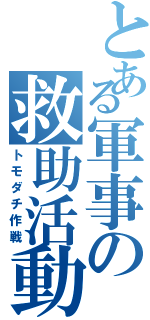 とある軍事の
救助活動
トモダチ作戦